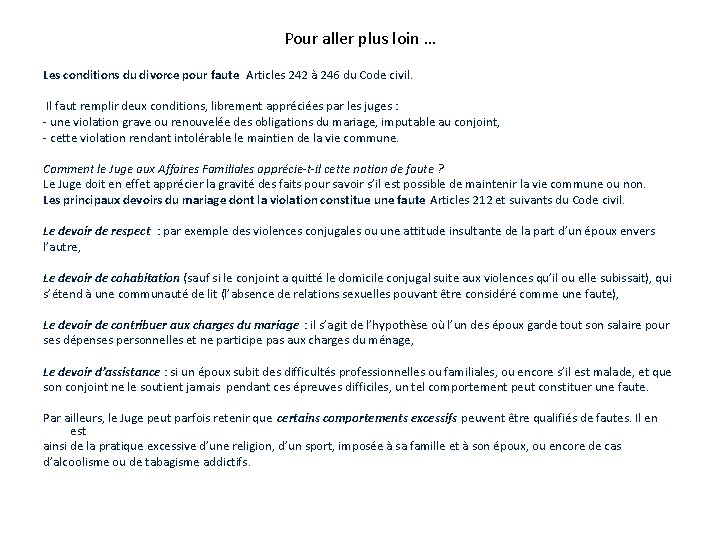 Pour aller plus loin …

Les conditions du divorce pour faute Articles 242 à 246 du Code civil.

Il faut remplir deux conditions, librement appréciées par les juges :
- une violation grave ou renouvelée des obligations du mariage, imputable au conjoint,
- cette violation rendant intolérable le maintien de la vie commune.

Comment le Juge aux Affaires Familiales apprécie-t-il cette notion de faute ?
Le Juge doit en effet apprécier la gravité des faits pour savoir s'il est possible de maintenir la vie commune ou non.
Les principaux devoirs du mariage dont la violation constitue une faute Articles 212 et suivants du Code civil.

Le devoir de respect : par exemple des violences conjugales ou une attitude insultante de la part d'un époux envers l'autre,

Le devoir de cohabitation (sauf si le conjoint a quitté le domicile conjugal suite aux violences qu'il ou elle subissait), qui s'étend à une communauté de lit (l'absence de relations sexuelles pouvant être considéré comme une faute),

Le devoir de contribuer aux charges du mariage : il s'agit de l'hypothèse où l'un des époux garde tout son salaire pour ses dépenses personnelles et ne participe pas aux charges du ménage,

Le devoir d'assistance : si un époux subit des difficultés professionnelles ou familiales, ou encore s'il est malade, et que son conjoint ne le soutient jamais pendant ces épreuves difficiles, un tel comportement peut constituer une faute.

Par ailleurs, le Juge peut parfois retenir que certains comportements excessifs peuvent être qualifiés de fautes. Il en est
ainsi de la pratique excessive d'une religion, d'un sport, imposée à sa famille et à son époux, ou encore de cas d'alcoolisme ou de tabagisme addictifs.